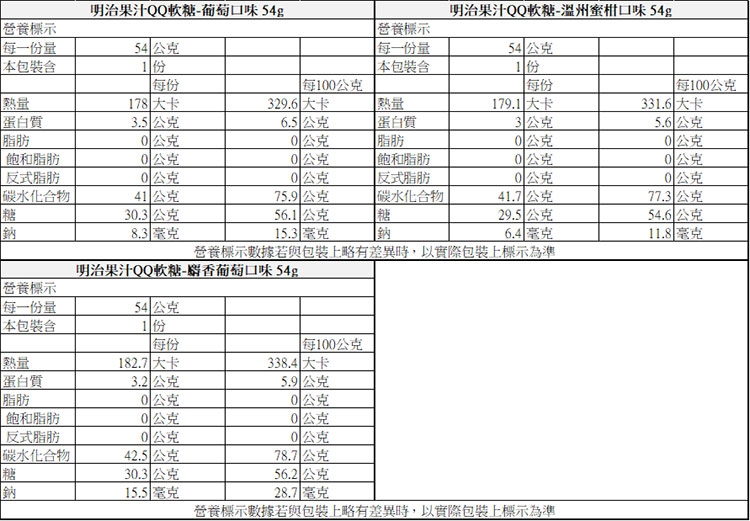 明治果汁QQ軟糖-葡萄口味 54g

| 營養標示 | | | | |
|---|---|---|---|---|
| 每一份量 | 54 | 公克 | | |
| 本包裝含 | 1 | 份 | | |
| | | 每份 | | 每100公克 |
| 熱量 | 178 | 大卡 | 329.6 | 大卡 |
| 蛋白質 | 3.5 | 公克 | 6.5 | 公克 |
| 脂肪 | 0 | 公克 | 0 | 公克 |
| 飽和脂肪 | 0 | 公克 | 0 | 公克 |
| 反式脂肪 | 0 | 公克 | 0 | 公克 |
| 碳水化合物 | 41 | 公克 | 75.9 | 公克 |
| 糖 | 30.3 | 公克 | 56.1 | 公克 |
| 鈉 | 8.3 | 毫克 | 15.3 | 毫克 |

明治果汁QQ軟糖-溫州蜜柑口味 54g

| 營養標示 | | | | |
|---|---|---|---|---|
| 每一份量 | 54 | 公克 | | |
| 本包裝含 | 1 | 份 | | |
| | | 每份 | | 每100公克 |
| 熱量 | 179.1 | 大卡 | 331.6 | 大卡 |
| 蛋白質 | 3 | 公克 | 5.6 | 公克 |
| 脂肪 | 0 | 公克 | 0 | 公克 |
| 飽和脂肪 | 0 | 公克 | 0 | 公克 |
| 反式脂肪 | 0 | 公克 | 0 | 公克 |
| 碳水化合物 | 41.7 | 公克 | 77.3 | 公克 |
| 糖 | 29.5 | 公克 | 54.6 | 公克 |
| 鈉 | 6.4 | 毫克 | 11.8 | 毫克 |

營養標示數據若與包裝上略有差異時，以實際包裝上標示為準

明治果汁QQ軟糖-麝香葡萄口味 54g

| 營養標示 | | | | |
|---|---|---|---|---|
| 每一份量 | 54 | 公克 | | |
| 本包裝含 | 1 | 份 | | |
| | | 每份 | | 每100公克 |
| 熱量 | 182.7 | 大卡 | 338.4 | 大卡 |
| 蛋白質 | 3.2 | 公克 | 5.9 | 公克 |
| 脂肪 | 0 | 公克 | 0 | 公克 |
| 飽和脂肪 | 0 | 公克 | 0 | 公克 |
| 反式脂肪 | 0 | 公克 | 0 | 公克 |
| 碳水化合物 | 42.5 | 公克 | 78.7 | 公克 |
| 糖 | 30.3 | 公克 | 56.2 | 公克 |
| 鈉 | 15.5 | 毫克 | 28.7 | 毫克 |

營養標示數據若與包裝上略有差異時，以實際包裝上標示為準